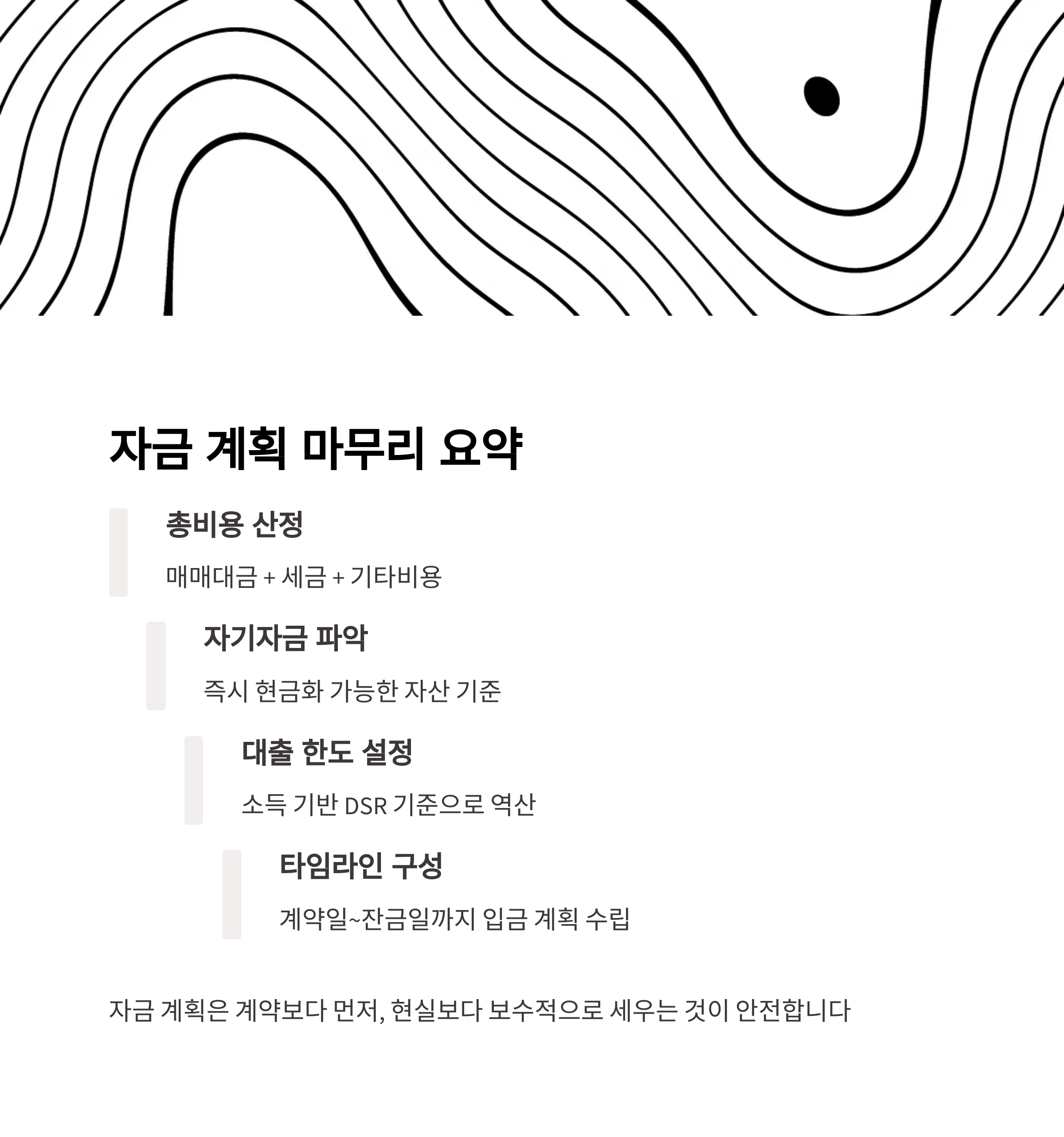 자금 계획 마무리 요약

총비용 산정

매매대금 + 세금 + 기타비용

자기자금 파악

즉시 현금화 가능한 자산 기준

대출 한도 설정

소득 기반 DSR 기준으로 역산

타임라인 구성

계약일~잔금일까지 입금 계획 수립

자금 계획은 계약보다 먼저, 현실보다 보수적으로 세우는 것이 안전합니다